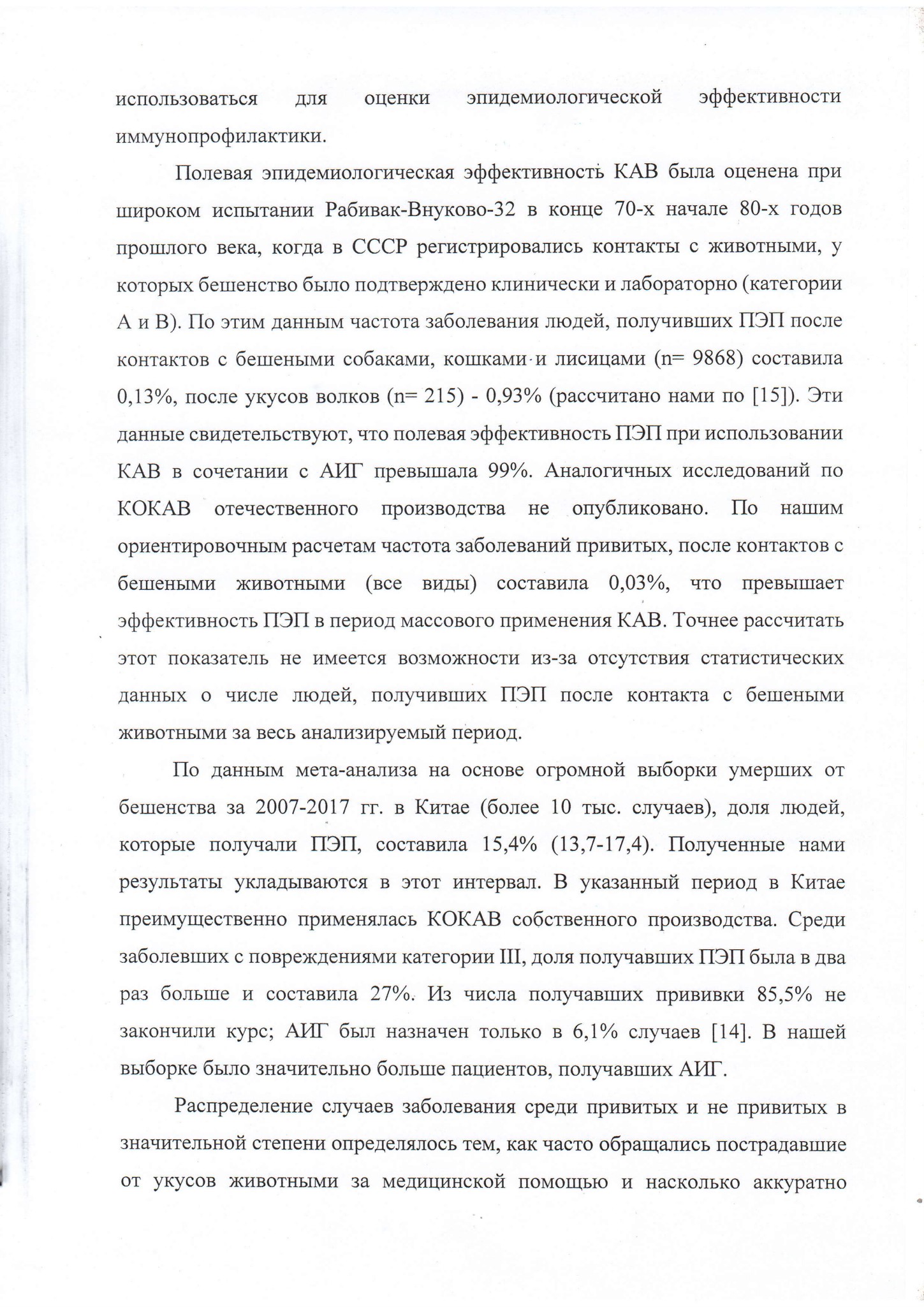 использоваться для оценки эпидемиологической эффективности иммунопрофилактики.

Полевая эпидемиологическая эффективность КАВ была оценена при широком испытании Рабивак-Внуково-32 в конце 70-х начале 80-х годов прошлого века, когда в СССР регистрировались контакты с животными, у которых бешенство было подтверждено клинически и лабораторно (категории А и В). По этим данным частота заболевания людей, получивших ПЭП после контактов с бешеными собаками, кошками и лисицами (n= 9868) составила 0,13%, после укусов волков (n= 215) - 0,93% (рассчитано нами по [15]). Эти данные свидетельствуют, что полевая эффективность ПЭП при использовании КАВ в сочетании с АИГ превышала 99%. Аналогичных исследований по КОКАВ отечественного производства не опубликовано. По нашим ориентировочным расчетам частота заболеваний привитых, после контактов с бешеными животными (все виды) составила 0,03%, что превышает эффективность ПЭП в период массового применения КАВ. Точнее рассчитать этот показатель не имеется возможности из-за отсутствия статистических данных о числе людей, получивших ПЭП после контакта с бешеными животными за весь анализируемый период.

По данным мета-анализа на основе огромной выборки умерших от бешенства за 2007-2017 гг. в Китае (более 10 тыс. случаев), доля людей, которые получали ПЭП, составила 15,4% (13,7-17,4). Полученные нами результаты укладываются в этот интервал. В указанный период в Китае преимущественно применялась КОКАВ собственного производства. Среди заболевших с повреждениями категории III, доля получавших ПЭП была в два раз больше и составила 27%. Из числа получавших прививки 85,5% не закончили курс; АИГ был назначен только в 6,1% случаев [14]. В нашей выборке было значительно больше пациентов, получавших АИГ.

Распределение случаев заболевания среди привитых и не привитых в значительной степени определялось тем, как часто обращались пострадавшие от укусов животными за медицинской помощью и насколько аккуратно